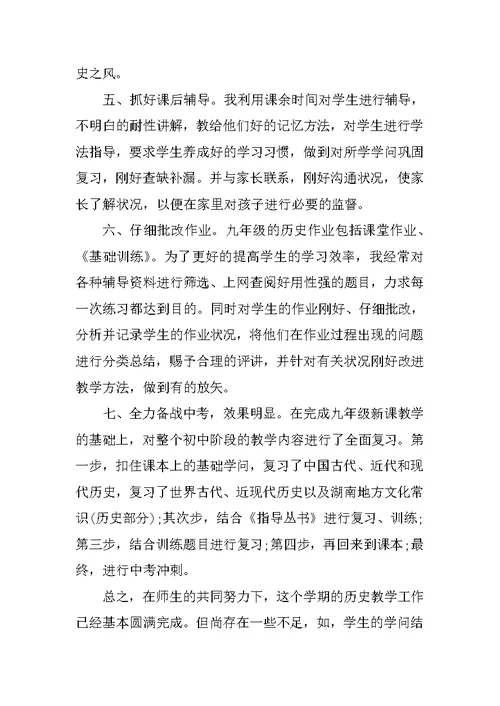 史之风。

五、抓好课后辅导。我利用课余时间对学生进行辅导，不明白的耐性讲解，教给他们好的记忆方法，对学生进行学法指导，要求学生养成好的学习习惯，做到对所学学问巩固复习，刚好查缺补漏。并与家长联系，刚好沟通状况，使家长了解状况，以便在家里对孩子进行必要的监督。

六、仔细批改作业。九年级的历史作业包括课堂作业、《基础训练》。为了更好的提高学生的学习效率，我经常对各种辅导资料进行筛选、上网查阅好用性强的题目，力求每一次练习都达到目的。同时对学生的作业刚好、仔细批改，分析并记录学生的作业状况，将他们在作业过程出现的问题进行分类总结，赐予合理的评讲，并针对有关状况刚好改进教学方法，做到有的放矢。

七、全力备战中考，效果明显。在完成九年级新课教学的基础上，对整个初中阶段的教学内容进行了全面复习。第一步，扣住课本上的基础学问，复习了中国古代、近代和现代历史，复习了世界古代、近现代历史以及湖南地方文化常识(历史部分)；其次步，结合《指导丛书》进行复习、训练；第三步，结合训练题目进行复习；第四步，再回来到课本；最终，进行中考冲刺。

总之，在师生的共同努力下，这个学期的历史教学工作已经基本圆满完成。但尚存在一些不足，如，学生的学问结